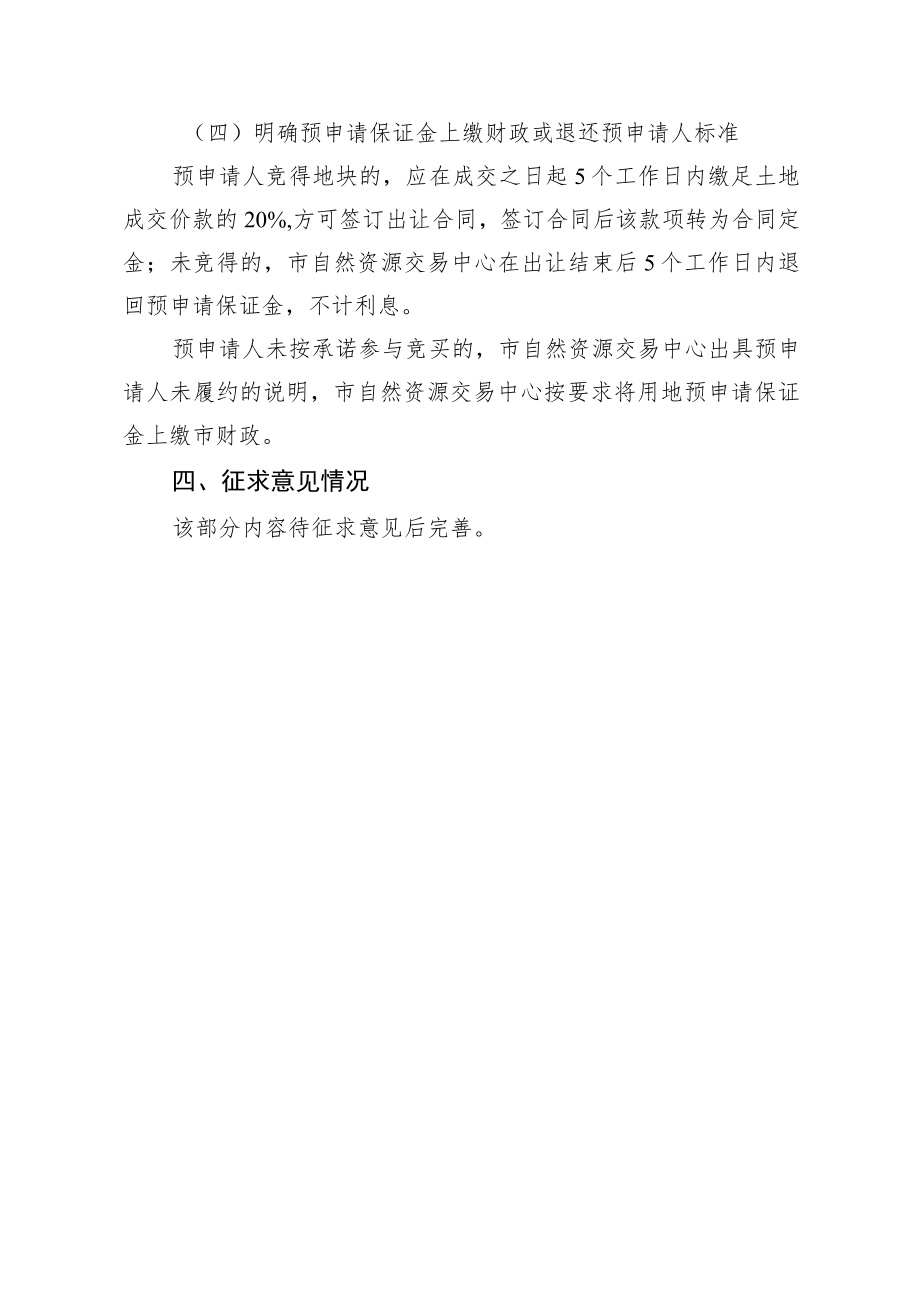 （四）明确预申请保证金上缴财政或退还预申请人标准

预申请人竞得地块的，应在成交之日起5个工作日内缴足土地成交价款的20%,方可签订出让合同，签订合同后该款项转为合同定金；未竞得的，市自然资源交易中心在出让结束后5个工作日内退回预申请保证金，不计利息。

预申请人未按承诺参与竞买的，市自然资源交易中心出具预申请人未履约的说明，市自然资源交易中心按要求将用地预申请保证金上缴市财政。

四、征求意见情况

该部分内容待征求意见后完善。